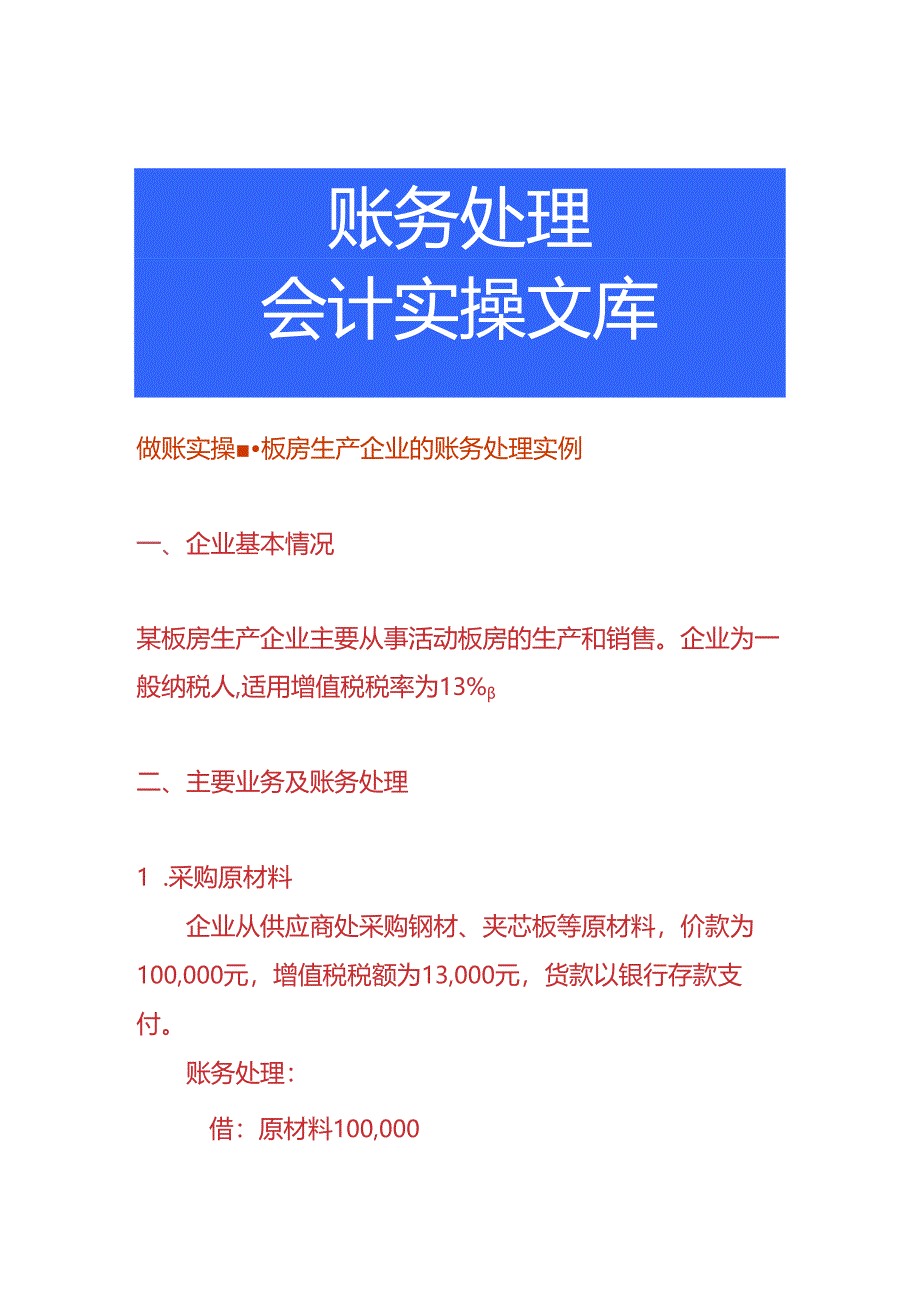 账务处理
会计实操文库

做账实操■•板房生产企业的账务处理实例

一、企业基本情况

某板房生产企业主要从事活动板房的生产和销售。企业为一般纳税人,适用增值税税率为13%β

二、主要业务及账务处理

1 .采购原材料

企业从供应商处采购钢材、夹芯板等原材料，价款为100,000元，增值税税额为13,000元，货款以银行存款支付。

账务处理：

借：原材料100,000